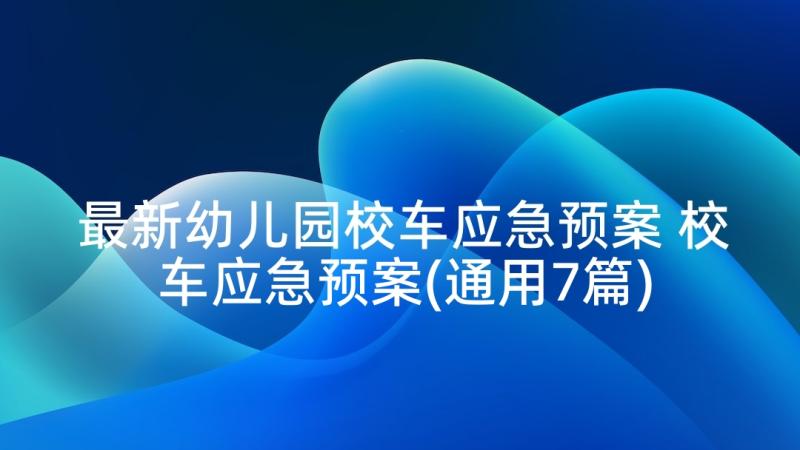 最新幼儿园校车应急预案 校车应急预案(通用7篇)